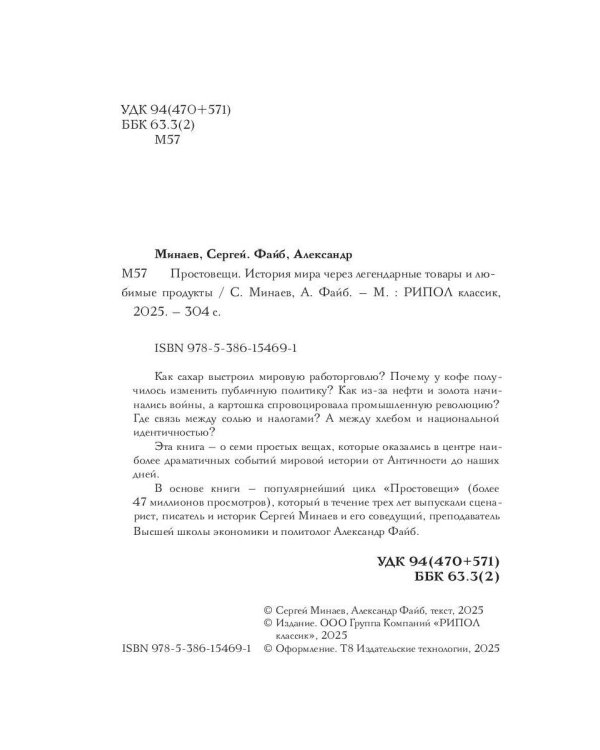 УДК 94(470+571)
ББК 63.3(2)
М57

Минаев, Сергей. Файб, Александр

М57 Простовещи. История мира через легендарные товары и любимые продукты / С. Минаев, А. Файб. – М. : РИПОЛ классик, 2025. – 304 с.

ISBN 978-5-386-15469-1

Как сахар выстроил мировую работорговлю? Почему у кофе получилось изменить публичную политику? Как из-за нефти и золота начинались войны, а картошка спровоцировала промышленную революцию? Где связь между солью и налогами? А между хлебом и национальной идентичностью?

Эта книга – о семи простых вещах, которые оказались в центре наиболее драматичных событий мировой истории от Античности до наших дней.

В основе книги – популярнейший цикл «Простовещи» (более 47 миллионов просмотров), который в течение трех лет выпускали сценарист, писатель и историк Сергей Минаев и его соведущий, преподаватель Высшей школы экономики и политолог Александр Файб.

УДК 94(470+571)
ББК 63.3(2)

© Сергей Минаев, Александр Файб, текст, 2025
© Издание. ООО Группа Компаний «РИПОЛ классик», 2025
ISBN 978-5-386-15469-1 © Оформление. Т8 Издательские технологии, 2025